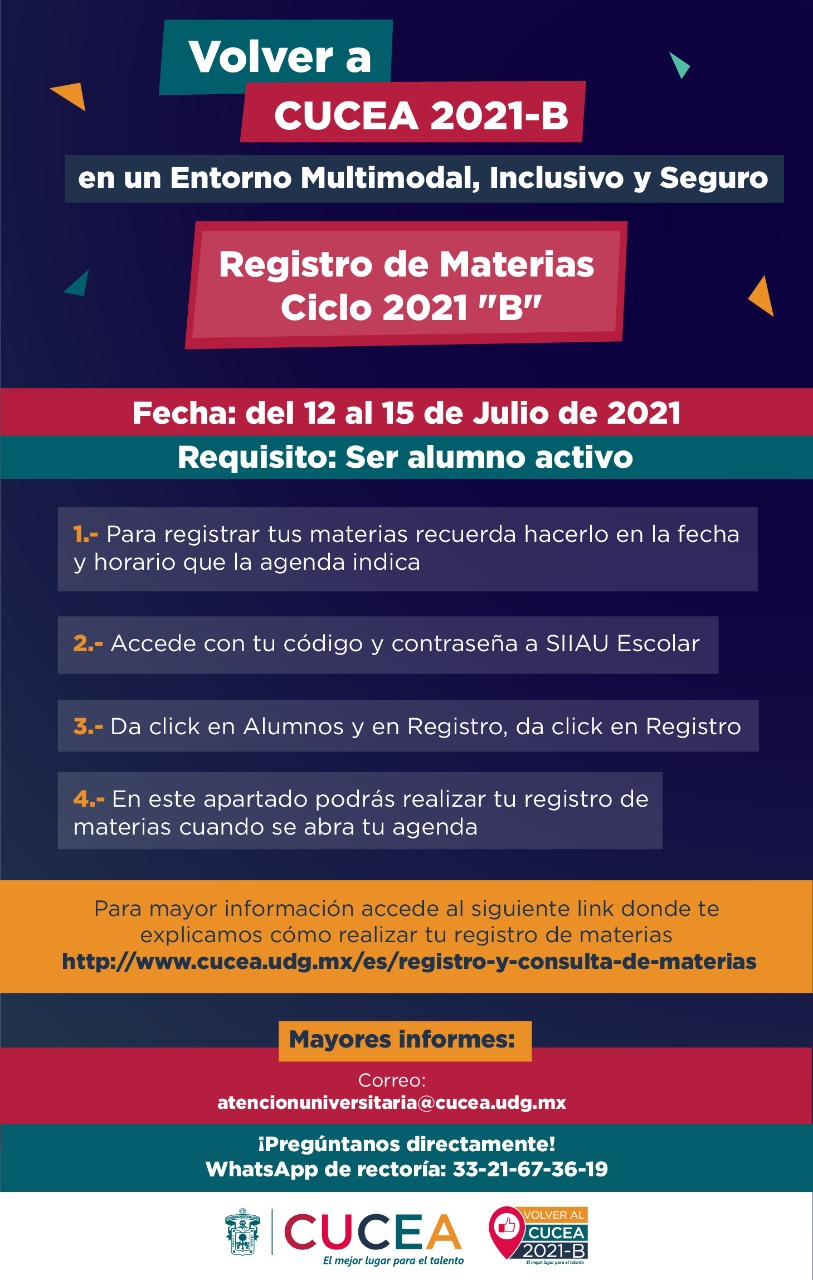 Volver a
CUCEA 2021-B
en un Entorno Multimodal, Inclusivo y Seguro

Registro de Materias
Ciclo 2021 "B"

Fecha: del 12 al 15 de Julio de 2021
Requisito: Ser alumno activo

1.- Para registrar tus materias recuerda hacerlo en la fecha y horario que la agenda indica

2.- Accede con tu código y contraseña a SIIAU Escolar

3.- Da click en Alumnos y en Registro, da click en Registro

4.- En este apartado podrás realizar tu registro de materias cuando se abra tu agenda

Para mayor información accede al siguiente link donde te explicamos cómo realizar tu registro de materias
http://www.cucea.udg.mx/es/registro-y-consulta-de-materias

Mayores informes:

Correo:
atencionuniversitaria@cucea.udg.mx

¡Pregúntanos directamente!
WhatsApp de rectoría: 33-21-67-36-19

CUCEA
El mejor lugar para el talento

VOLVER AL
CUCEA
2021-B
El mejor lugar para el talento